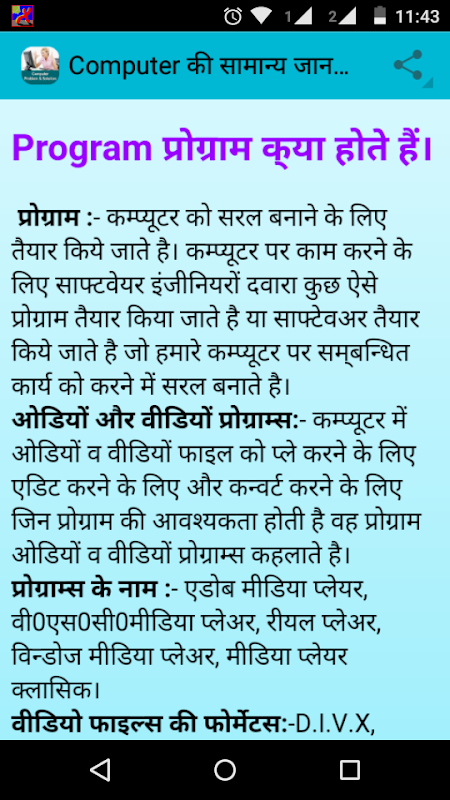 1 2 11:43

Computer की सामान्य जान...

Program प्रोग्राम क्या होते हैं।

प्रोग्राम :- कम्प्यूटर को सरल बनाने के लिए तैयार किये जाते है। कम्प्यूटर पर काम करने के लिए साफ्टवेयर इंजीनियरों दवारा कुछ ऐसे प्रोग्राम तैयार किया जाते है या साफ्टेवअर तैयार किये जाते है जो हमारे कम्प्यूटर पर सम्बन्धित कार्य को करने में सरल बनाते है।
ओडियों और वीडियों प्रोग्राम्स:- कम्प्यूटर में ओडियों व वीडियों फाइल को प्ले करने के लिए एडिट करने के लिए और कन्वर्ट करने के लिए जिन प्रोग्राम की आवश्यकता होती है वह प्रोग्राम ओडियों व वीडियों प्रोग्राम्स कहलाते है।
प्रोग्राम्स के नाम :- एडोब मीडिया प्लेयर, वी0एस0सी0मीडिया प्लेअर, रीयल प्लेअर, विन्डोज मीडिया प्लेअर, मीडिया प्लेयर क्लासिक।
वीडियो फाइल्स की फोर्मेटस:-D.I.V.X,